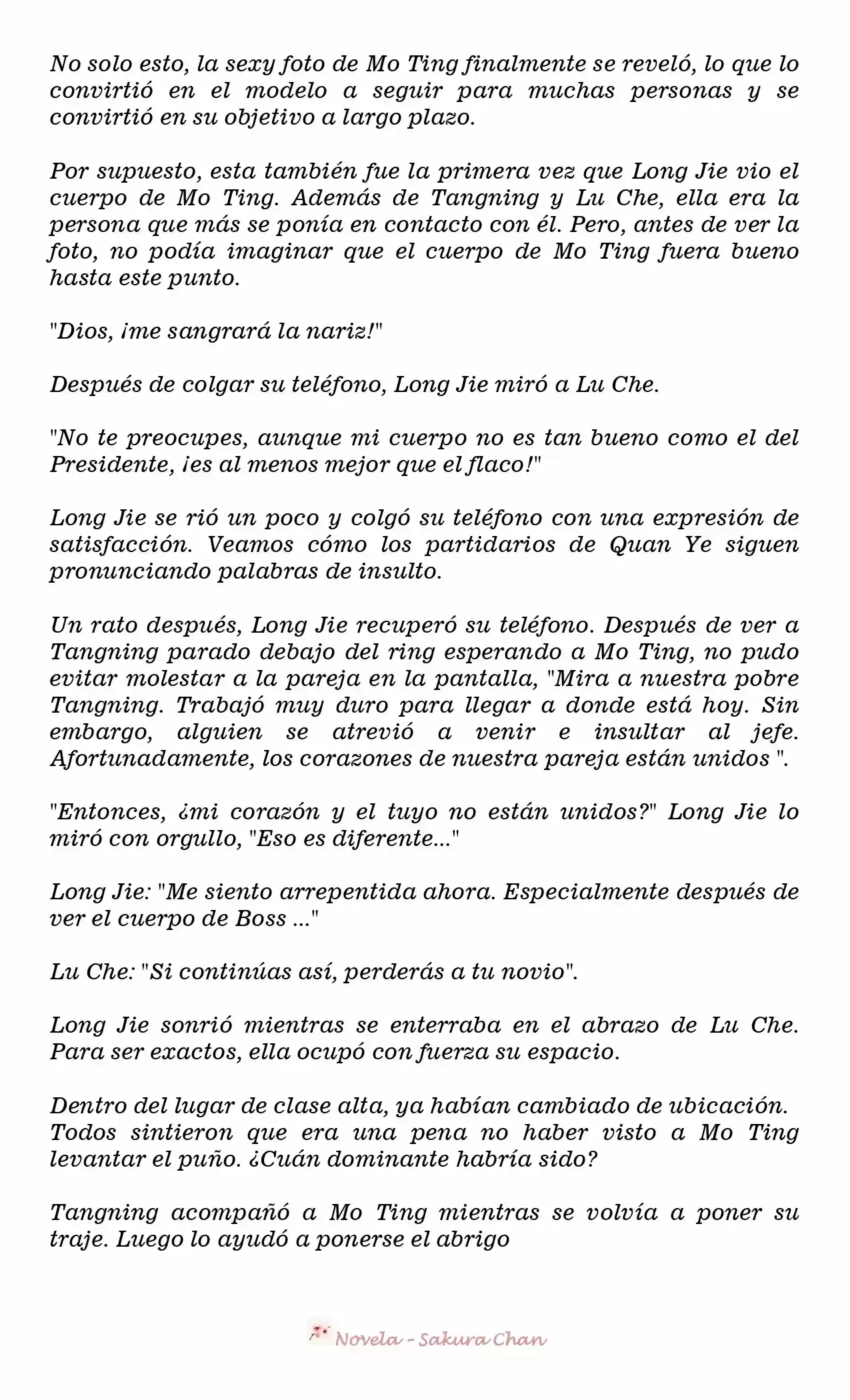 No solo esto, la sexy foto de Mo Ting finalmente se reveló, lo que lo convirtió en el modelo a seguir para muchas personas y se convirtió en su objetivo a largo plazo.

Por supuesto, esta también fue la primera vez que Long Jie vio el cuerpo de Mo Ting. Además de Tangning y Lu Che, ella era la persona que más se ponía en contacto con él. Pero, antes de ver la foto, no podía imaginar que el cuerpo de Mo Ting fuera bueno hasta este punto.

"Dios, ¡me sangrará la nariz!"

Después de colgar su teléfono, Long Jie miró a Lu Che.

"No te preocupes, aunque mi cuerpo no es tan bueno como el del Presidente, ¡es al menos mejor que el flaco!"

Long Jie se rió un poco y colgó su teléfono con una expresión de satisfacción. Veamos cómo los partidarios de Quan Ye siguen pronunciando palabras de insulto.

Un rato después, Long Jie recuperó su teléfono. Después de ver a Tangning parado debajo del ring esperando a Mo Ting, no pudo evitar molestar a la pareja en la pantalla, "Mira a nuestra pobre Tangning. Trabajó muy duro para llegar a donde está hoy. Sin embargo, alguien se atrevió a venir e insultar al jefe. Afortunadamente, los corazones de nuestra pareja están unidos ".

"Entonces, ¿mi corazón y el tuyo no están unidos?" Long Jie lo miró con orgullo, "Eso es diferente..."

Long Jie: "Me siento arrepentida ahora. Especialmente después de ver el cuerpo de Boss ..."

Lu Che: "Si continúas así, perderás a tu novio".

Long Jie sonrió mientras se enterraba en el abrazo de Lu Che. Para ser exactos, ella ocupó con fuerza su espacio.

Dentro del lugar de clase alta, ya habían cambiado de ubicación. Todos sintieron que era una pena no haber visto a Mo Ting levantar el puño. ¿Cuán dominante habría sido?

Tangning acompañó a Mo Ting mientras se volvía a poner su traje. Luego lo ayudó a ponerse el abrigo

Novela - Sakura Chan